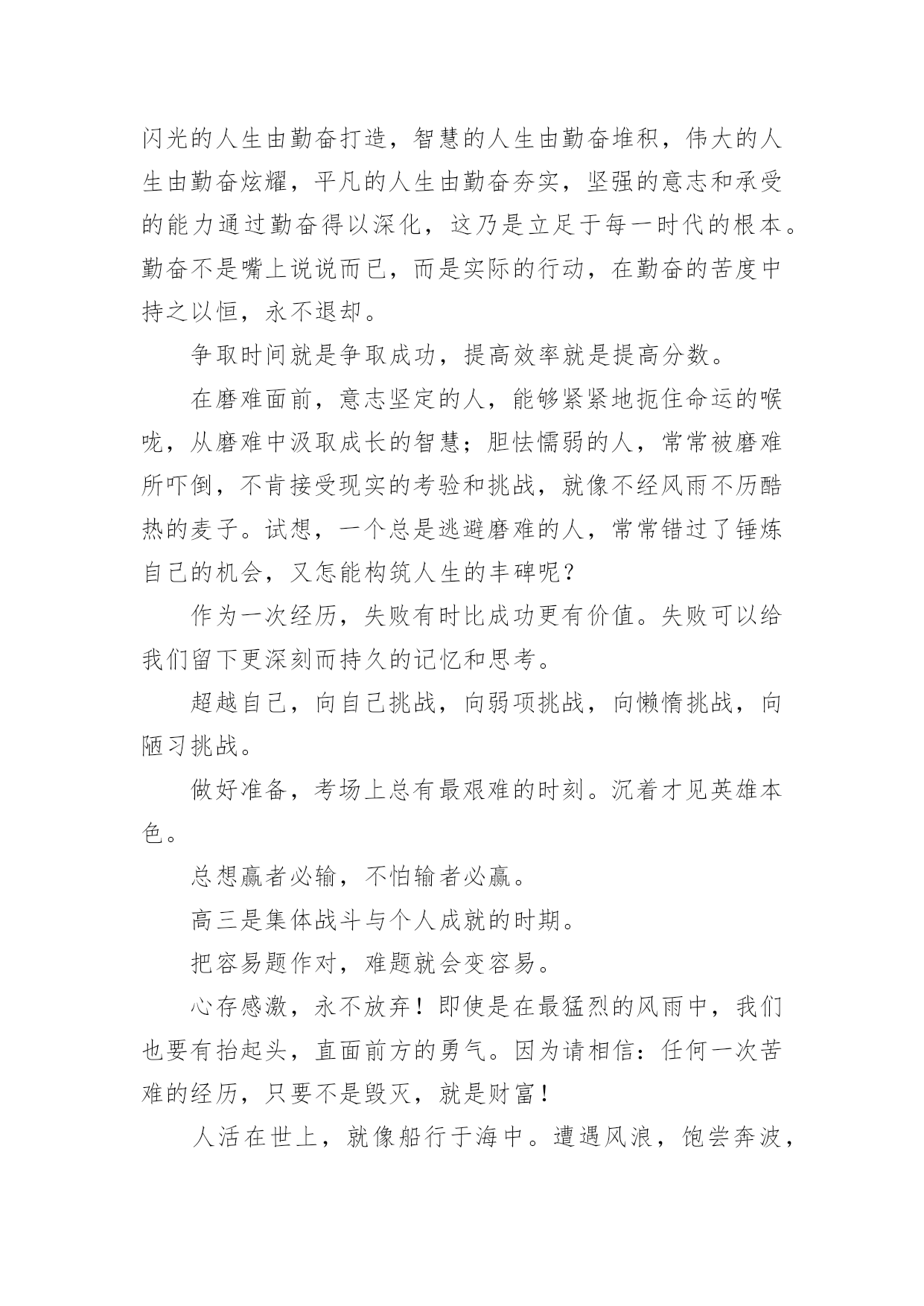 闪光的人生由勤奋打造，智慧的人生由勤奋堆积，伟大的人生由勤奋炫耀，平凡的人生由勤奋夯实，坚强的意志和承受的能力通过勤奋得以深化，这乃是立足于每一时代的根本。勤奋不是嘴上说说而已，而是实际的行动，在勤奋的苦度中持之以恒，永不退却。

争取时间就是争取成功，提高效率就是提高分数。

在磨难面前，意志坚定的人，能够紧紧地扼住命运的喉咙，从磨难中汲取成长的智慧；胆怯懦弱的人，常常被磨难所吓倒，不肯接受现实的考验和挑战，就像不经风雨不历酷热的麦子。试想，一个总是逃避磨难的人，常常错过了锤炼自己的机会，又怎能构筑人生的丰碑呢？

作为一次经历，失败有时比成功更有价值。失败可以给我们留下更深刻而持久的记忆和思考。

超越自己，向自己挑战，向弱项挑战，向懒惰挑战，向陋习挑战。

做好准备，考场上总有最艰难的时刻。沉着才见英雄本色。

总想赢者必输，不怕输者必赢。

高三是集体战斗与个人成就的时期。

把容易题作对，难题就会变容易。

心存感激，永不放弃！即使是在最猛烈的风雨中，我们也要有抬起头，直面前方的勇气。因为请相信：任何一次苦难的经历，只要不是毁灭，就是财富！

人活在世上，就像船行于海中。遭遇风浪，饱尝奔波，